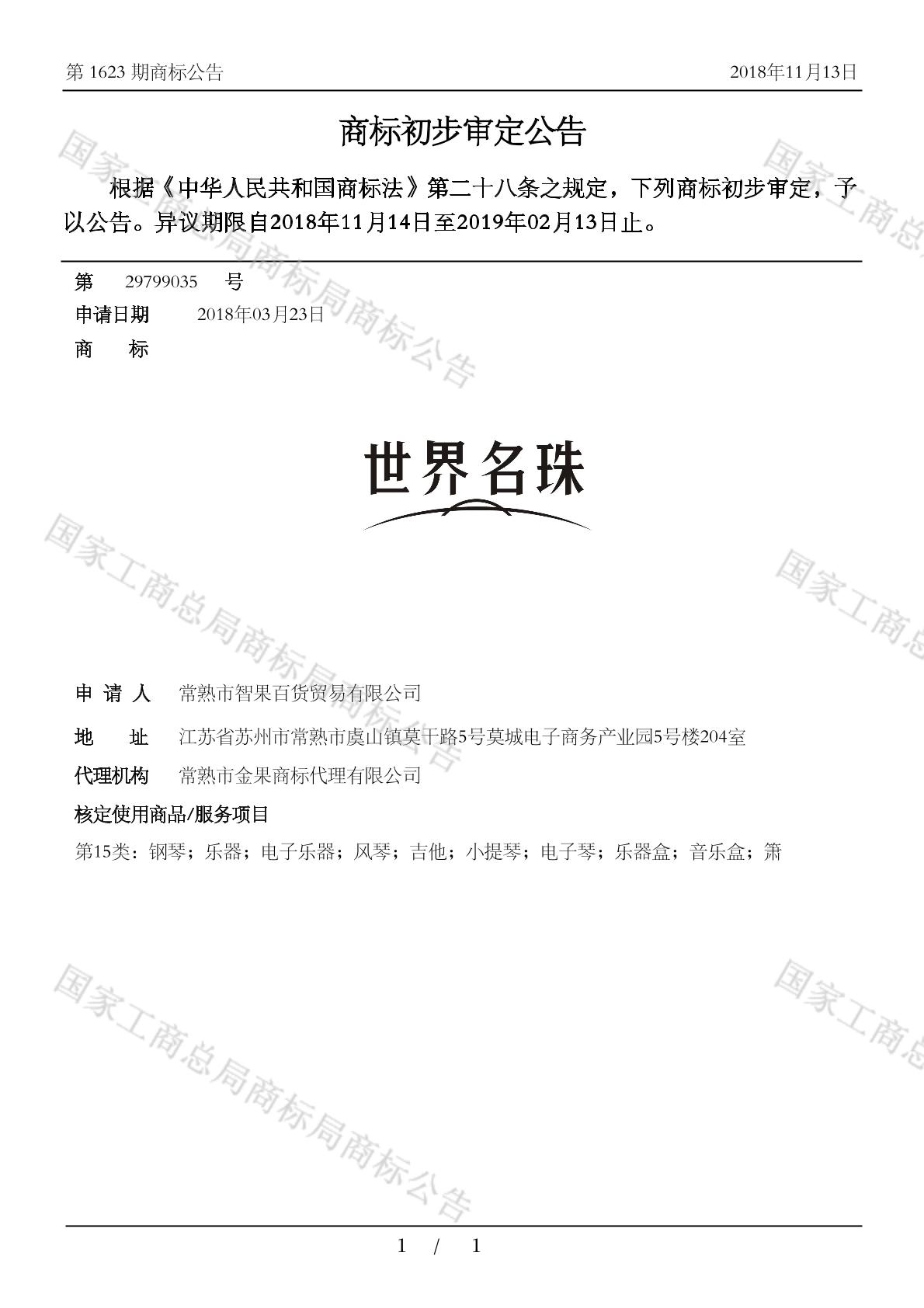 第 1623 期商标公告　　2018年11月13日

商标初步审定公告

根据《中华人民共和国商标法》第二十八条之规定，下列商标初步审定，予以公告。异议期限自2018年11月14日至2019年02月13日止。

第　29799035　号
申请日期　2018年03月23日
商　标

世界名珠

申 请 人　常熟市智果百货贸易有限公司
地　址　江苏省苏州市常熟市虞山镇莫干路5号莫城电子商务产业园5号楼204室
代理机构　常熟市金果商标代理有限公司
核定使用商品/服务项目
第15类：钢琴；乐器；电子乐器；风琴；吉他；小提琴；电子琴；乐器盒；音乐盒；箫

国家工商总局商标局商标公告
国家工商总局商标局商标公告
国家工商总局商标局商标公告
国家工商总
国家工商总
国家工商总

1 / 1